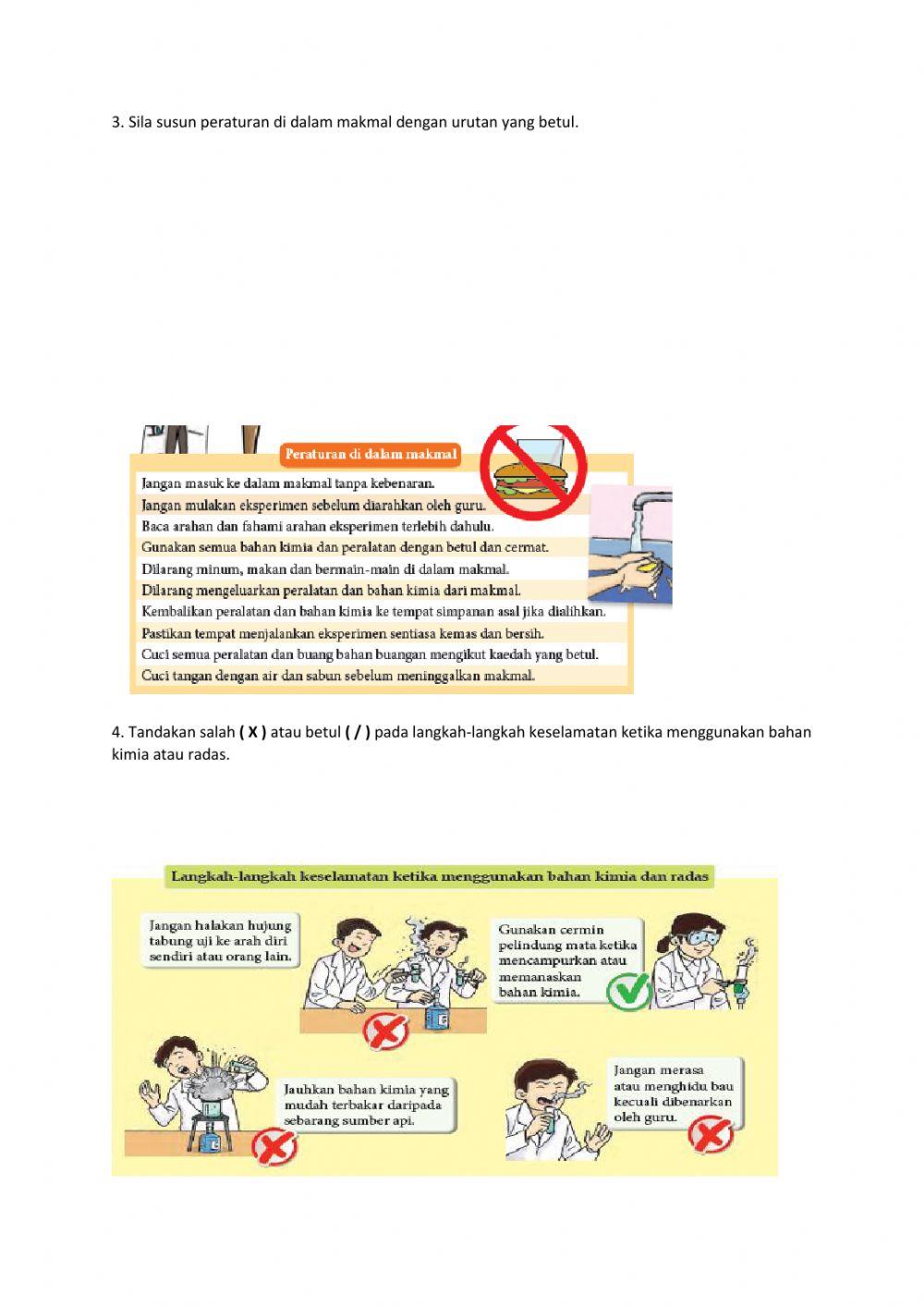 3. Sila susun peraturan di dalam makmal dengan urutan yang betul.

Peraturan di dalam makmal

Jangan masuk ke dalam makmal tanpa kebenaran.

Jangan mulakan eksperimen sebelum diarahkan oleh guru.

Baca arahan dan fahami arahan eksperimen terlebih dahulu.

Gunakan semua bahan kimia dan peralatan dengan betul dan cermat.

Dilarang minum, makan dan bermain-main di dalam makmal.

Dilarang mengeluarkan peralatan dan bahan kimia dari makmal.

Kembalikan peralatan dan bahan kimia ke tempat simpanan asal jika dialihkan.

Pastikan tempat menjalankan eksperimen sentiasa kemas dan bersih.

Cuci semua peralatan dan buang bahan buangan mengikut kaedah yang betul.

Cuci tangan dengan air dan sabun sebelum meninggalkan makmal.

4. Tandakan salah ( X ) atau betul ( / ) pada langkah-langkah keselamatan ketika menggunakan bahan kimia atau radas.

Langkah-langkah keselamatan ketika menggunakan bahan kimia dan radas

Jangan halakan hujung tabung uji ke arah diri sendiri atau orang lain.

Gunakan cermin pelindung mata ketika mencampurkan atau memanaskan bahan kimia.

Jauhkan bahan kimia yang mudah terbakar daripada sebarang sumber api.

Jangan merasa atau menghidu bau kecuali dibenarkan oleh guru.